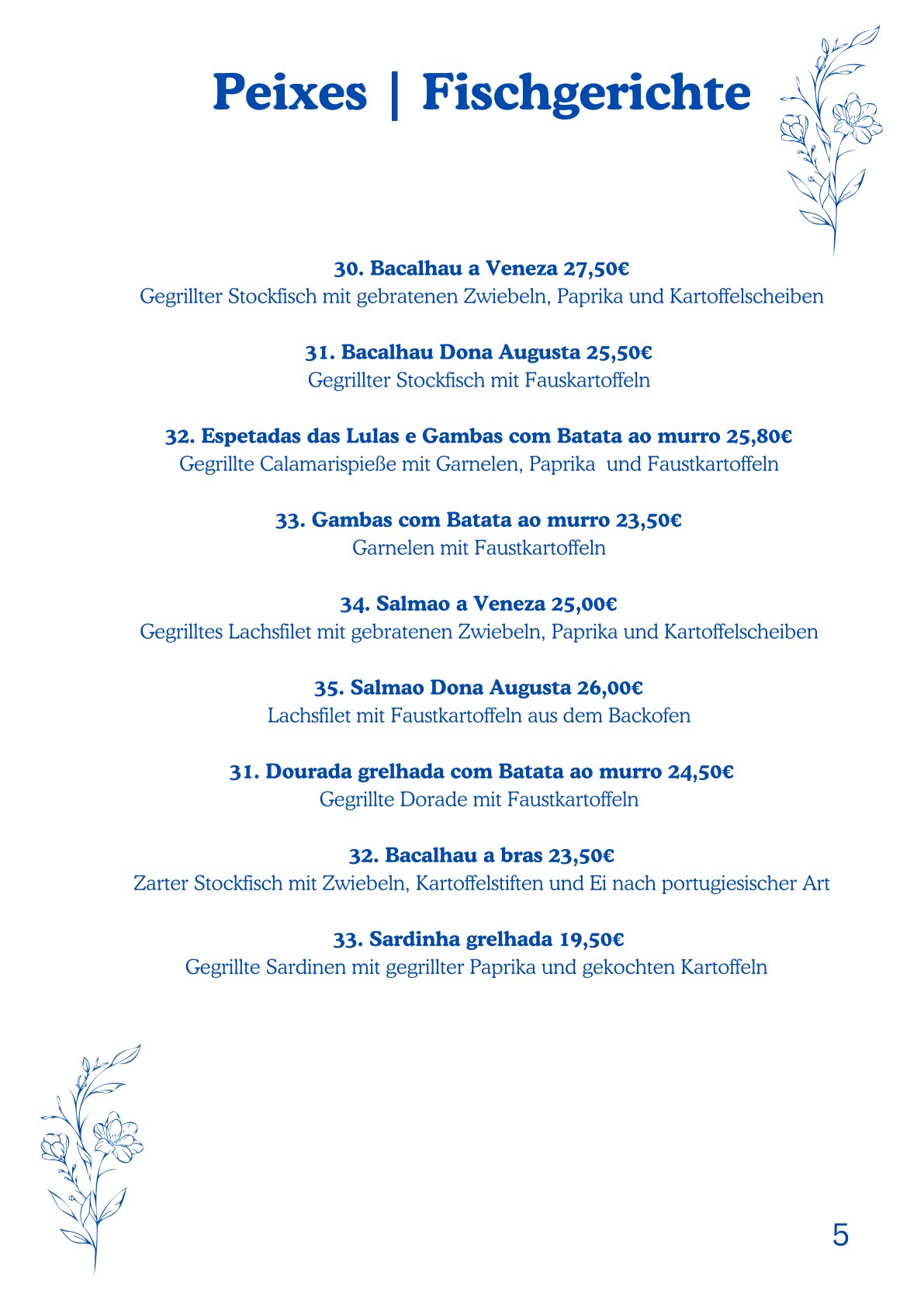 Peixes | Fischgerichte

30. Bacalhau a Veneza 27,50€
Gegrillter Stockfisch mit gebratenen Zwiebeln, Paprika und Kartoffelscheiben

31. Bacalhau Dona Augusta 25,50€
Gegrillter Stockfisch mit Fauskartoffeln

32. Espetadas das Lulas e Gambas com Batata ao murro 25,80€
Gegrillte Calamarispieße mit Garnelen, Paprika und Faustkartoffeln

33. Gambas com Batata ao murro 23,50€
Garnelen mit Faustkartoffeln

34. Salmao a Veneza 25,00€
Gegrilltes Lachsfilet mit gebratenen Zwiebeln, Paprika und Kartoffelscheiben

35. Salmao Dona Augusta 26,00€
Lachsfilet mit Faustkartoffeln aus dem Backofen

31. Dourada grelhada com Batata ao murro 24,50€
Gegrillte Dorade mit Faustkartoffeln

32. Bacalhau a bras 23,50€
Zarter Stockfisch mit Zwiebeln, Kartoffelstiften und Ei nach portugiesischer Art

33. Sardinha grelhada 19,50€
Gegrillte Sardinen mit gegrillter Paprika und gekochten Kartoffeln

5